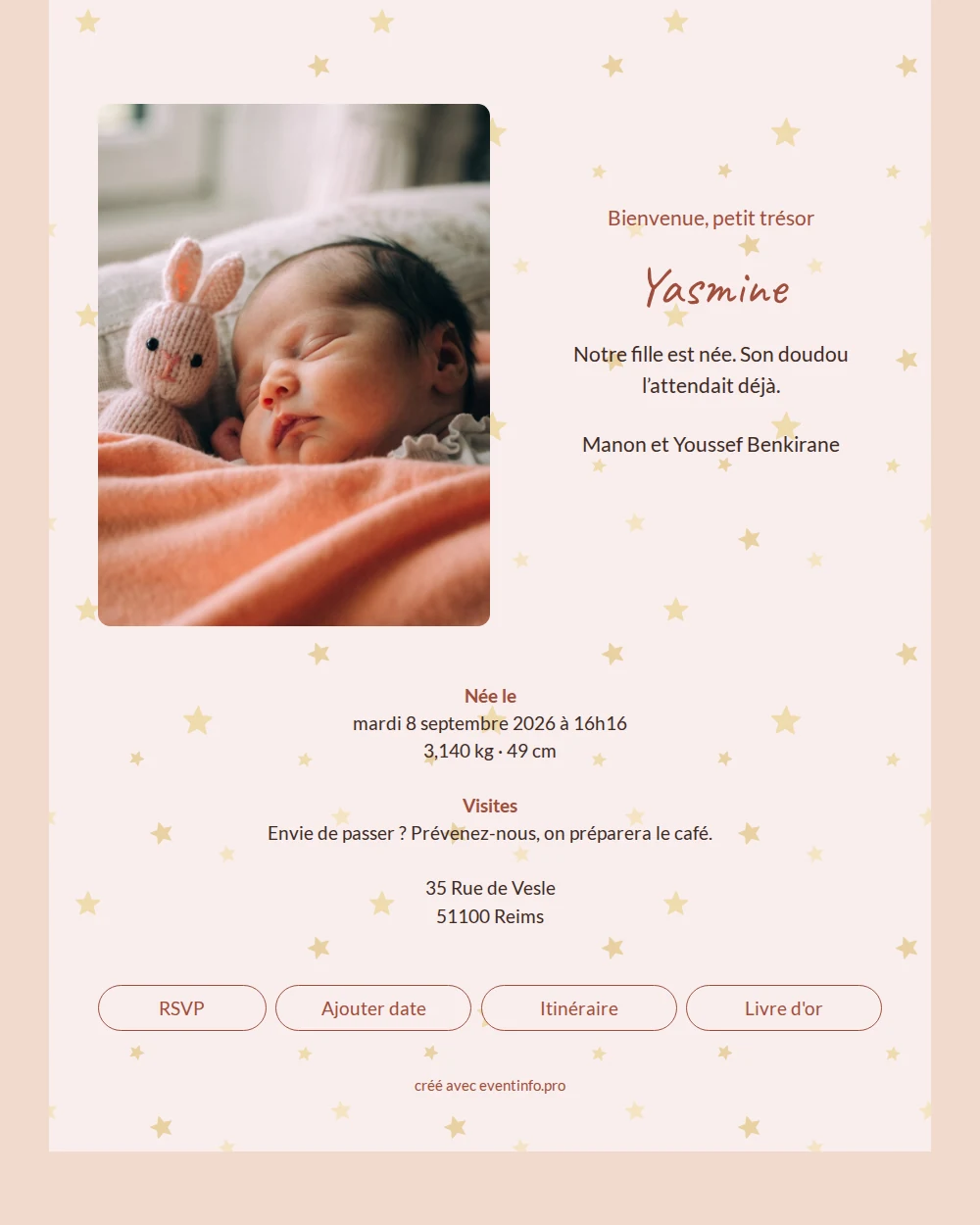 Bienvenue, petit trésor

Yasmine

Notre fille est née. Son doudou l'attendait déjà.

Manon et Youssef Benkirane

Née le
mardi 8 septembre 2026 à 16h16
3,140 kg · 49 cm

Visites
Envie de passer ? Prévenez-nous, on préparera le café.

35 Rue de Vesle
51100 Reims

RSVP
Ajouter date
Itinéraire
Livre d'or

créé avec eventinfo.pro